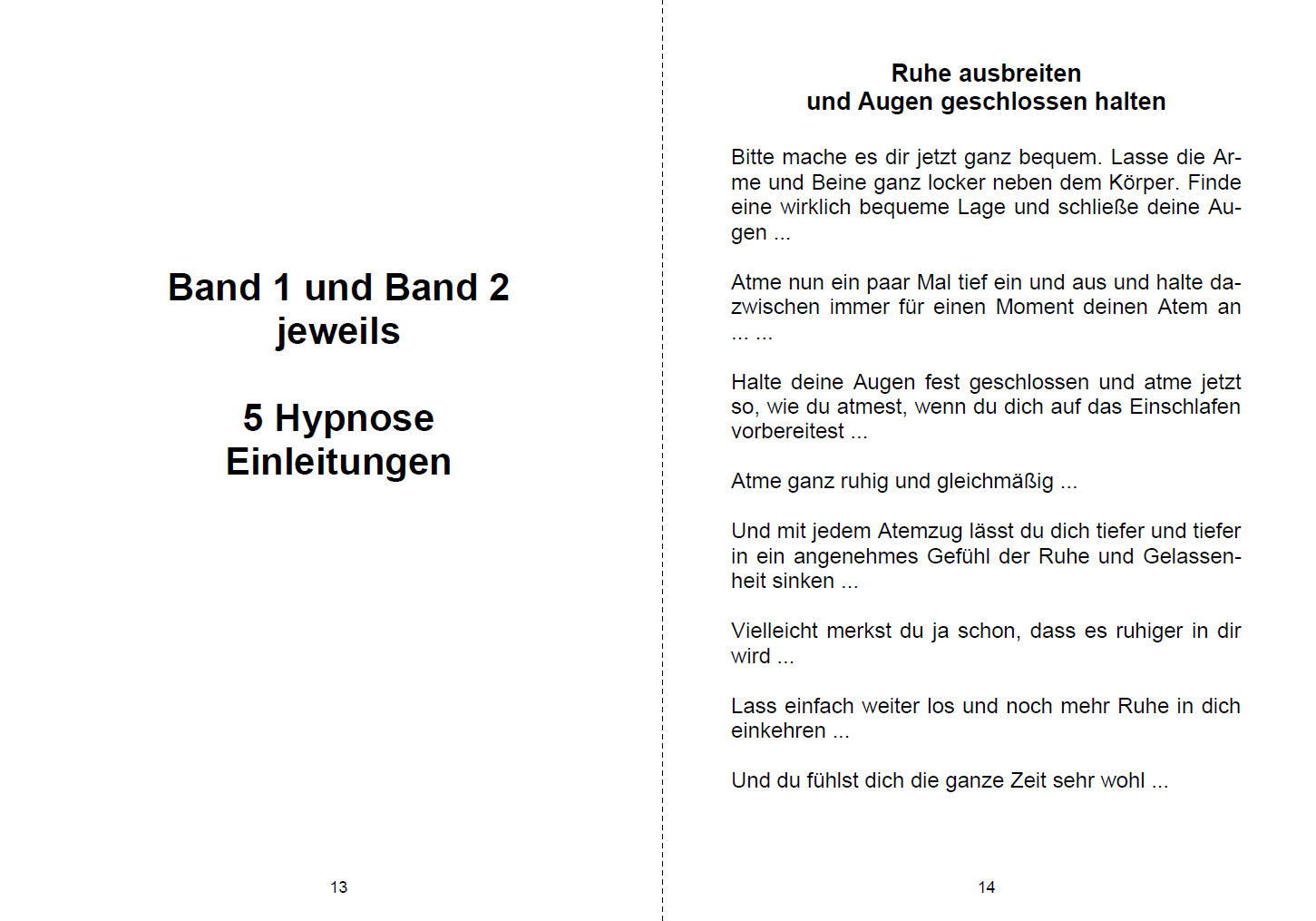 Band 1 und Band 2
jeweils

5 Hypnose
Einleitungen

13

Ruhe ausbreiten
und Augen geschlossen halten

Bitte mache es dir jetzt ganz bequem. Lasse die Arme und Beine ganz locker neben dem Körper. Finde eine wirklich bequeme Lage und schließe deine Augen ...

Atme nun ein paar Mal tief ein und aus und halte dazwischen immer für einen Moment deinen Atem an ... ...

Halte deine Augen fest geschlossen und atme jetzt so, wie du atmest, wenn du dich auf das Einschlafen vorbereitest ...

Atme ganz ruhig und gleichmäßig ...

Und mit jedem Atemzug lässt du dich tiefer und tiefer in ein angenehmes Gefühl der Ruhe und Gelassenheit sinken ...

Vielleicht merkst du ja schon, dass es ruhiger in dir wird ...

Lass einfach weiter los und noch mehr Ruhe in dich einkehren ...

Und du fühlst dich die ganze Zeit sehr wohl ...

14